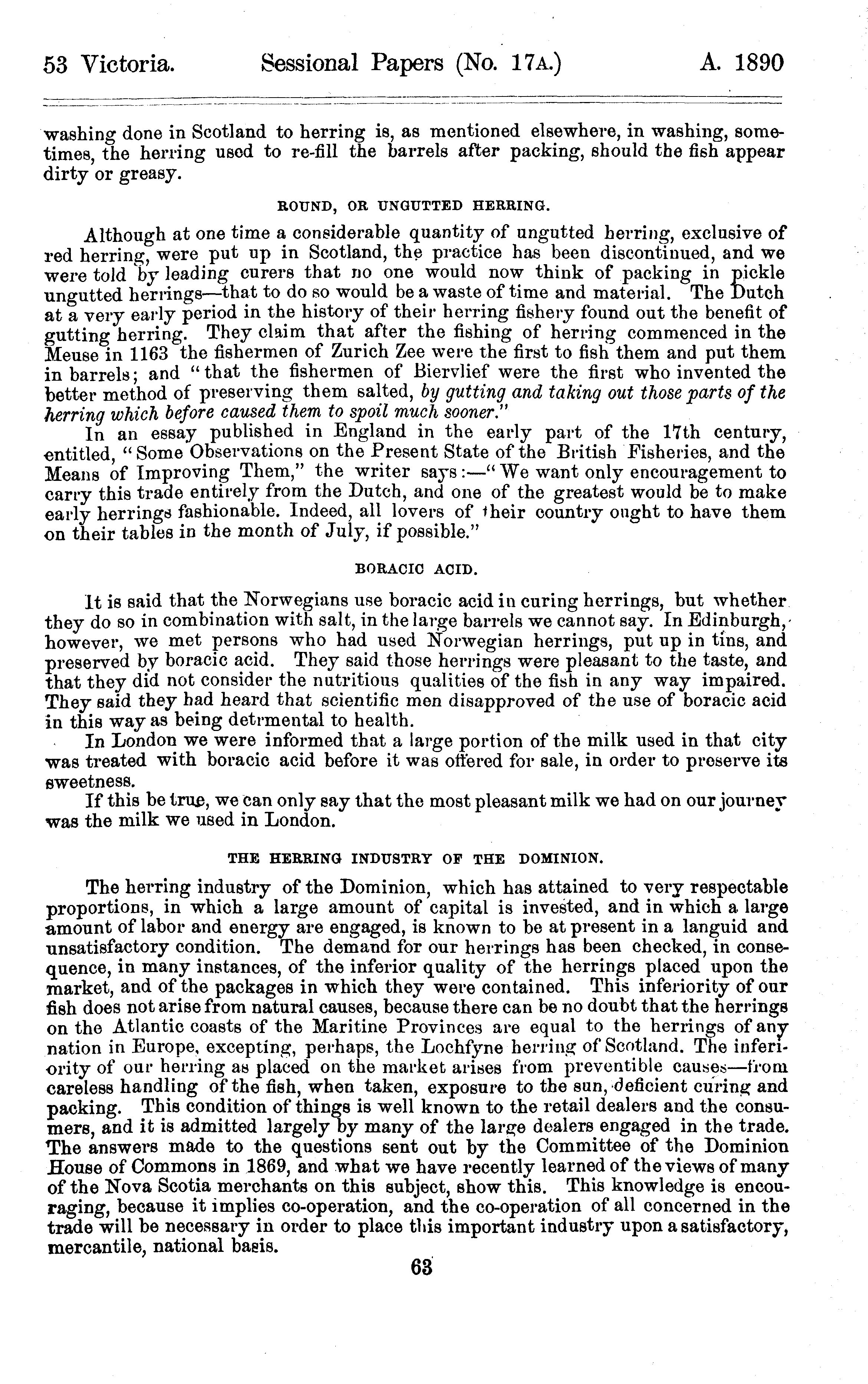 53 Victoria. Sessional Papers (No. 17A.) A. 1890

washing done in Scotland to herring is, as mentioned elsewhere, in washing, sometimes, the herring used to re-fill the barrels after packing, should the fish appear dirty or greasy.

ROUND, OR UNGUTTED HERRING.

Although at one time a considerable quantity of ungutted herring, exclusive of red herring, were put up in Scotland, the practice has been discontinued, and we were told by leading curers that no one would now think of packing in pickle ungutted herrings—that to do so would be a waste of time and material. The Dutch at a very early period in the history of their herring fishery found out the benefit of gutting herring. They claim that after the fishing of herring commenced in the Meuse in 1163 the fishermen of Zurich Zee were the first to fish them and put them in barrels; and "that the fishermen of Biervlief were the first who invented the better method of preserving them salted, by gutting and taking out those parts of the herring which before caused them to spoil much sooner."

In an essay published in England in the early part of the 17th century, entitled, "Some Observations on the Present State of the British Fisheries, and the Means of Improving Them," the writer says:—"We want only encouragement to carry this trade entirely from the Dutch, and one of the greatest would be to make early herrings fashionable. Indeed, all lovers of their country ought to have them on their tables in the month of July, if possible."

BORACIC ACID.

It is said that the Norwegians use boracic acid in curing herrings, but whether they do so in combination with salt, in the large barrels we cannot say. In Edinburgh, however, we met persons who had used Norwegian herrings, put up in tins, and preserved by boracic acid. They said those herrings were pleasant to the taste, and that they did not consider the nutritious qualities of the fish in any way impaired. They said they had heard that scientific men disapproved of the use of boracic acid in this way as being detrmental to health.

In London we were informed that a large portion of the milk used in that city was treated with boracic acid before it was offered for sale, in order to preserve its sweetness.

If this be true, we can only say that the most pleasant milk we had on our journey was the milk we used in London.

THE HERRING INDUSTRY OF THE DOMINION.

The herring industry of the Dominion, which has attained to very respectable proportions, in which a large amount of capital is invested, and in which a large amount of labor and energy are engaged, is known to be at present in a languid and unsatisfactory condition. The demand for our herrings has been checked, in consequence, in many instances, of the inferior quality of the herrings placed upon the market, and of the packages in which they were contained. This inferiority of our fish does not arise from natural causes, because there can be no doubt that the herrings on the Atlantic coasts of the Maritine Provinces are equal to the herrings of any nation in Europe, excepting, perhaps, the Lochfyne herring of Scotland. The inferiority of our herring as placed on the market arises from preventible causes—from careless handling of the fish, when taken, exposure to the sun, deficient curing and packing. This condition of things is well known to the retail dealers and the consumers, and it is admitted largely by many of the large dealers engaged in the trade. The answers made to the questions sent out by the Committee of the Dominion House of Commons in 1869, and what we have recently learned of the views of many of the Nova Scotia merchants on this subject, show this. This knowledge is encouraging, because it implies co-operation, and the co-operation of all concerned in the trade will be necessary in order to place this important industry upon a satisfactory, mercantile, national basis.

63